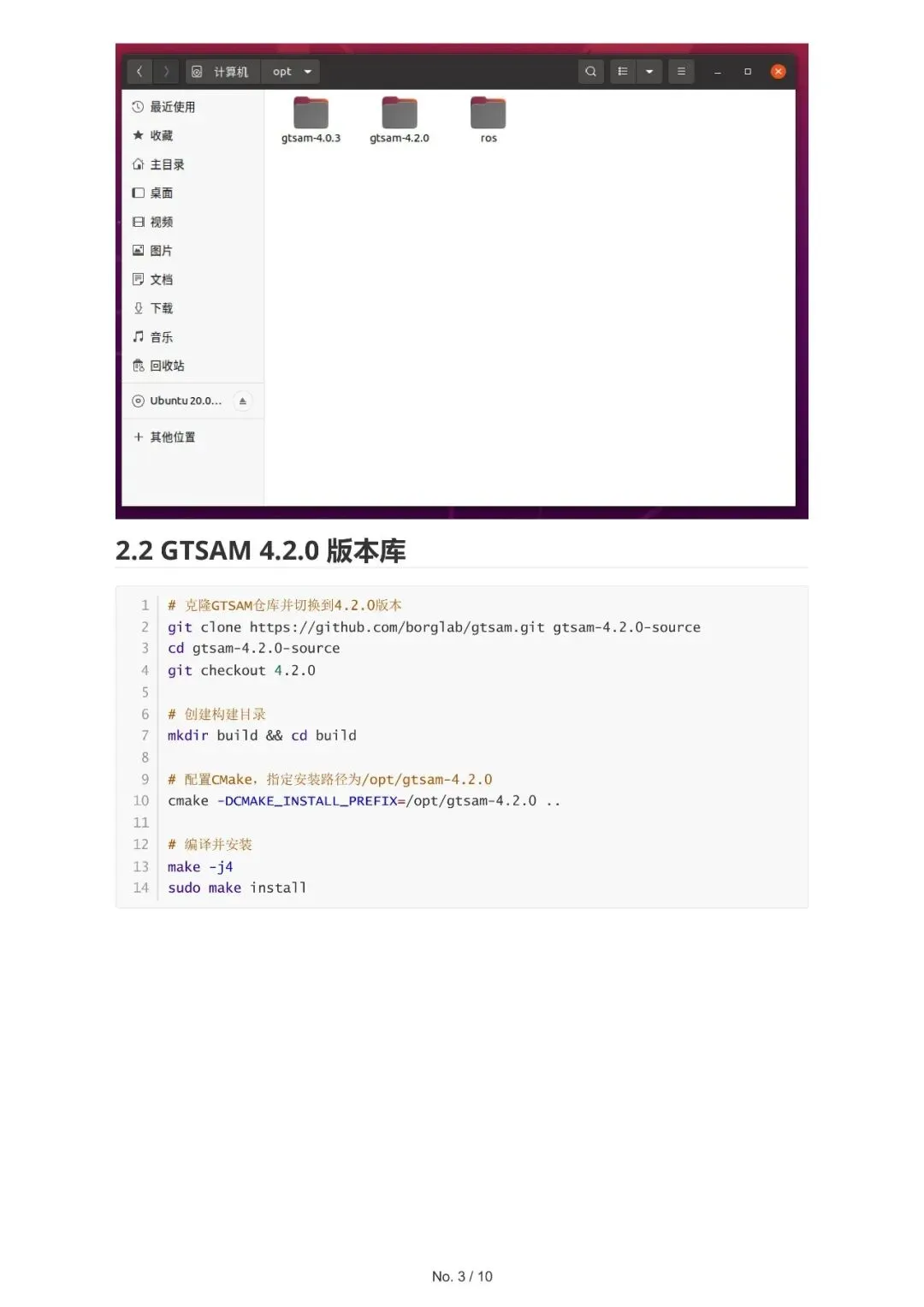 计算机 opt

最近使用
收藏
主目录
桌面
视频
图片
文档
下载
音乐
回收站
Ubuntu 20.0...
其他位置

gtsam-4.0.3 gtsam-4.2.0 ros

2.2 GTSAM 4.2.0 版本库

1 # 克隆GTSAM仓库并切换到4.2.0版本
2 git clone https://github.com/borglab/gtsam.git gtsam-4.2.0-source
3 cd gtsam-4.2.0-source
4 git checkout 4.2.0
5
6 # 创建构建目录
7 mkdir build && cd build
8
9 # 配置CMake，指定安装路径为/opt/gtsam-4.2.0
10 cmake -DCMAKE_INSTALL_PREFIX=/opt/gtsam-4.2.0 ..
11
12 # 编译并安装
13 make -j4
14 sudo make install

No. 3 / 10